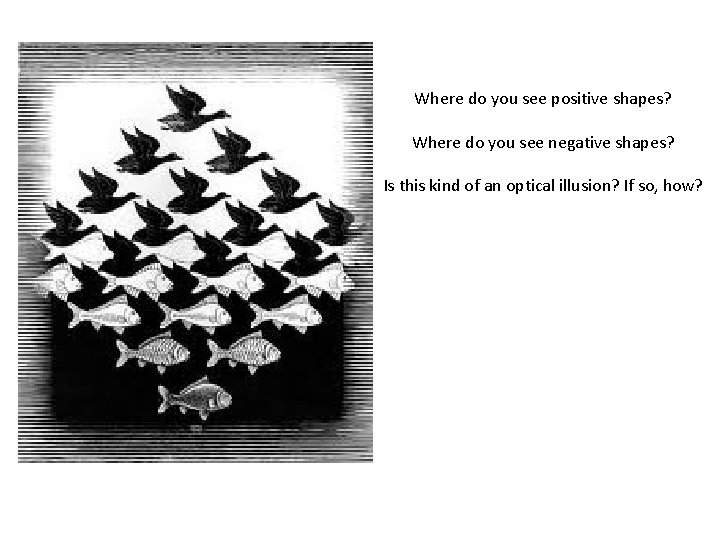 Where do you see positive shapes?

Where do you see negative shapes?

Is this kind of an optical illusion? If so, how?